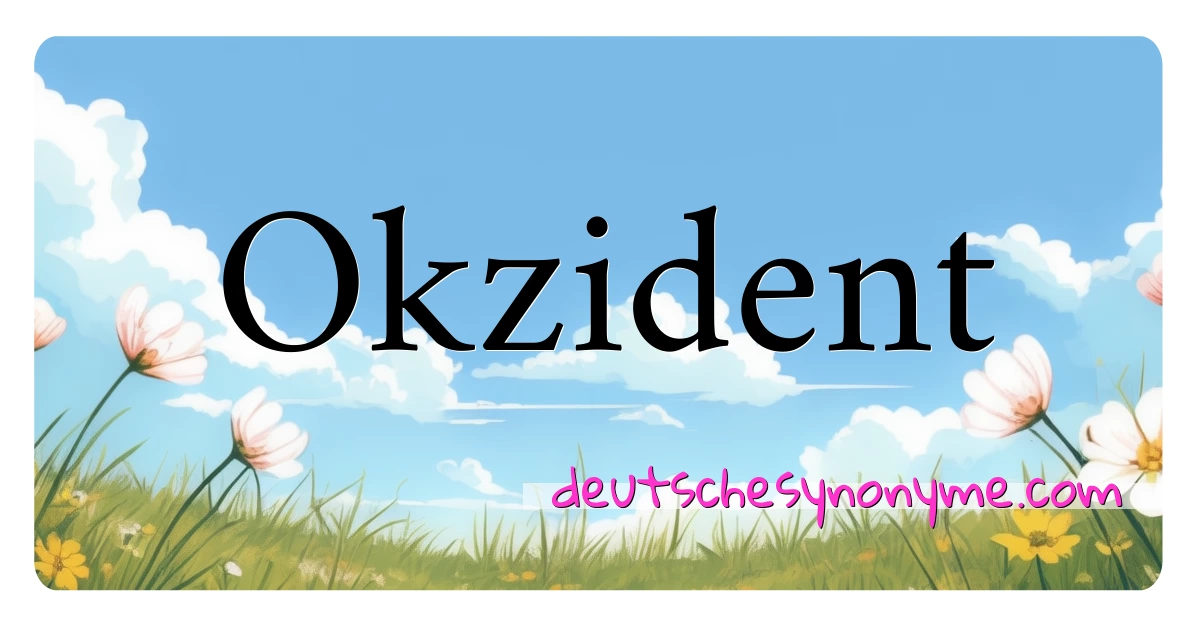 Okzident

deutschesynonyme.com